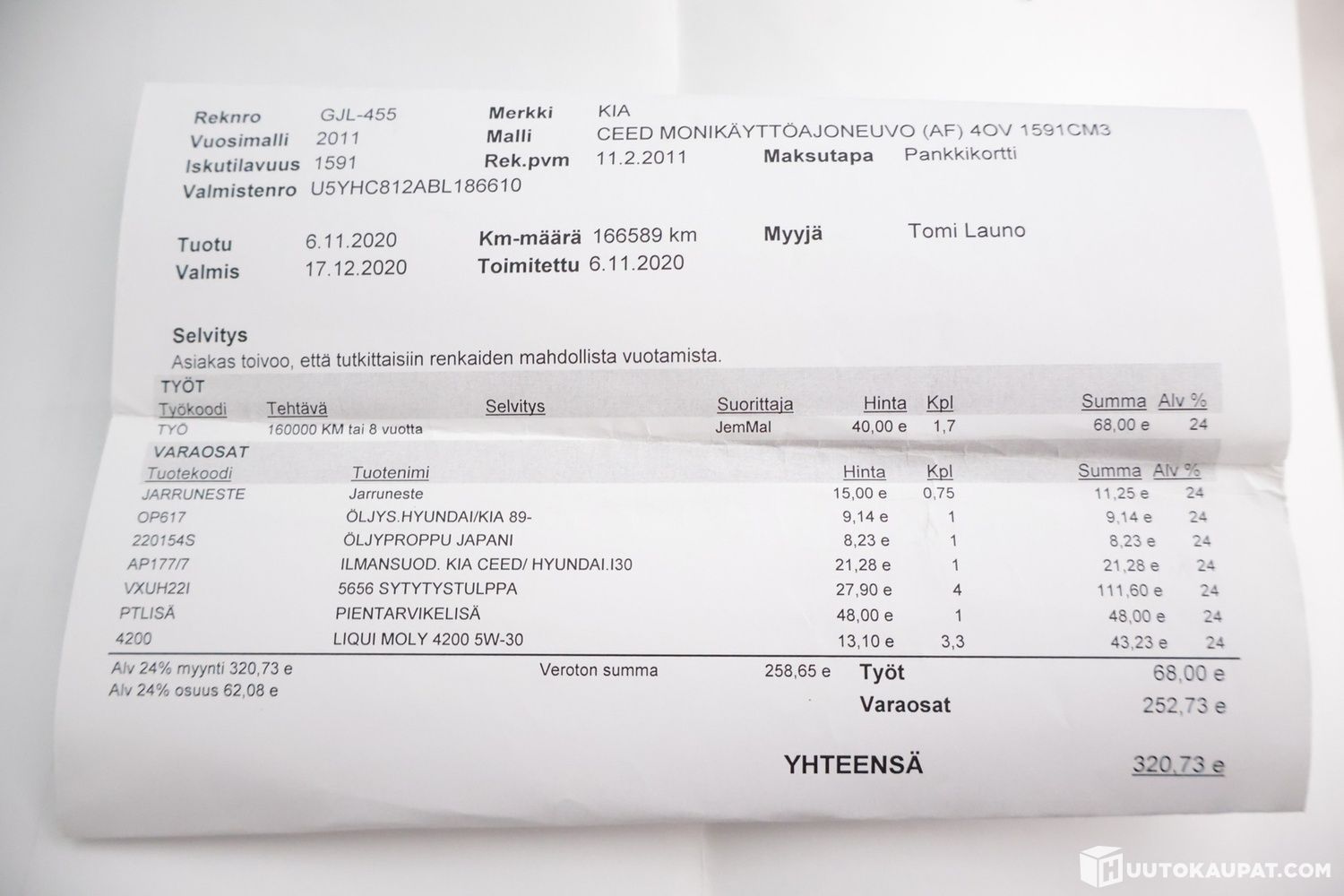 Reknro GJL-455
Vuosimalli 2011
Iskutilavuus 1591
Valmistenro U5YHC812ABL186610

Merkki KIA
Malli CEED MONIKÄYTTÖAJONEUVO (AF) 4OV 1591CM3
Rek.pvm 11.2.2011
Maksutapa Pankkikortti

Tuotu 6.11.2020
Valmis 17.12.2020
Km-määrä 166589 km
Toimitettu 6.11.2020
Myyjä Tomi Launo

Selvitys
Asiakas toivoo, että tutkittaisiin renkaiden mahdollista vuotamista.

TYÖT

| Työkoodi | Tehtävä | Selvitys | Suorittaja | Hinta | Kpl | Summa | Alv % |
|---|---|---|---|---|---|---|---|
| TYÖ | 160000 KM tai 8 vuotta | | JemMal | 40,00 e | 1,7 | 68,00 e | 24 |

VARAOSAT

| Tuotekoodi | Tuotenimi | Hinta | Kpl | Summa | Alv % |
|---|---|---|---|---|---|
| JARRUNESTE | Jarruneste | 15,00 e | 0,75 | 11,25 e | 24 |
| OP617 | ÖLJYS.HYUNDAI/KIA 89- | 9,14 e | 1 | 9,14 e | 24 |
| 220154S | ÖLJYPROPPU JAPANI | 8,23 e | 1 | 8,23 e | 24 |
| AP177/7 | ILMANSUOD. KIA CEED/ HYUNDAI.I30 | 21,28 e | 1 | 21,28 e | 24 |
| VXUH22I | 5656 SYTYTYSTULPPA | 27,90 e | 4 | 111,60 e | 24 |
| PTLISÄ | PIENTARVIKELISÄ | 48,00 e | 1 | 48,00 e | 24 |
| 4200 | LIQUI MOLY 4200 5W-30 | 13,10 e | 3,3 | 43,23 e | 24 |

Alv 24% myynti 320,73 e
Alv 24% osuus 62,08 e
Veroton summa 258,65 e
Työt 68,00 e
Varaosat 252,73 e

YHTEENSÄ 320,73 e

HUUTOKAUPAT.COM